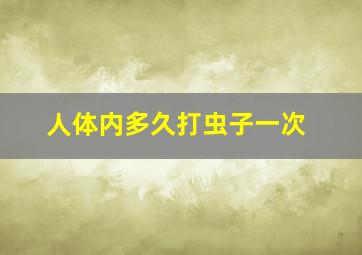 人体内多久打虫子一次